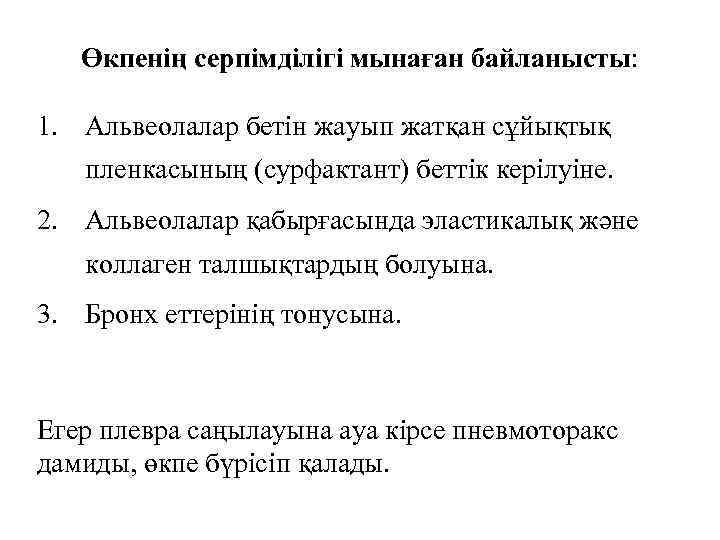 Өкпенің серпімділігі мынаған байланысты:

1. Альвеолалар бетін жауып жатқан сұйықтық пленкасының (сурфактант) беттік керілуіне.
2. Альвеолалар қабырғасында эластикалық және коллаген талшықтардың болуына.
3. Бронх еттерінің тонусына.

Егер плевра саңылауына ауа кірсе пневмоторакс дамиды, өкпе бүрісіп қалады.